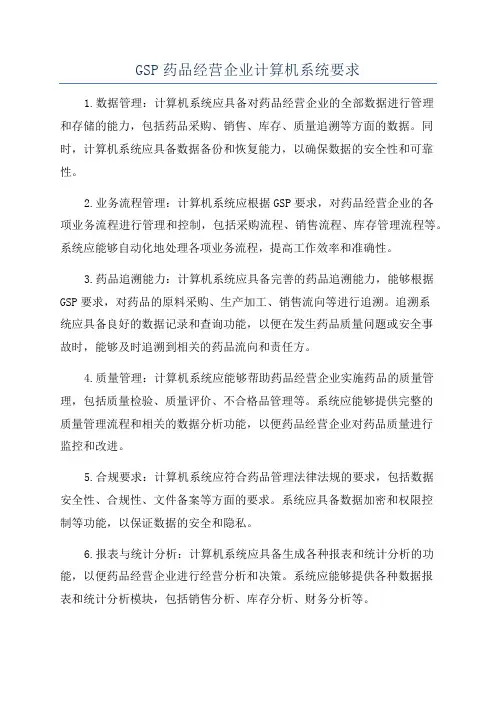 GSP 药品经营企业计算机系统要求

1.数据管理：计算机系统应具备对药品经营企业的全部数据进行管理和存储的能力，包括药品采购、销售、库存、质量追溯等方面的数据。同时，计算机系统应具备数据备份和恢复能力，以确保数据的安全性和可靠性。

2.业务流程管理：计算机系统应根据 GSP 要求，对药品经营企业的各项业务流程进行管理和控制，包括采购流程、销售流程、库存管理流程等。系统应能够自动化地处理各项业务流程，提高工作效率和准确性。

3.药品追溯能力：计算机系统应具备完善的药品追溯能力，能够根据 GSP 要求，对药品的原料采购、生产加工、销售流向等进行追溯。追溯系统应具备良好的数据记录和查询功能，以便在发生药品质量问题或安全事故时，能够及时追溯到相关的药品流向和责任方。

4.质量管理：计算机系统应能够帮助药品经营企业实施药品的质量管理，包括质量检验、质量评价、不合格品管理等。系统应能够提供完整的质量管理流程和相关的数据分析功能，以便药品经营企业对药品质量进行监控和改进。

5.合规要求：计算机系统应符合药品管理法律法规的要求，包括数据安全性、合规性、文件备案等方面的要求。系统应具备数据加密和权限控制等功能，以保证数据的安全和隐私。

6.报表与统计分析：计算机系统应具备生成各种报表和统计分析的功能，以便药品经营企业进行经营分析和决策。系统应能够提供各种数据报表和统计分析模块，包括销售分析、库存分析、财务分析等。